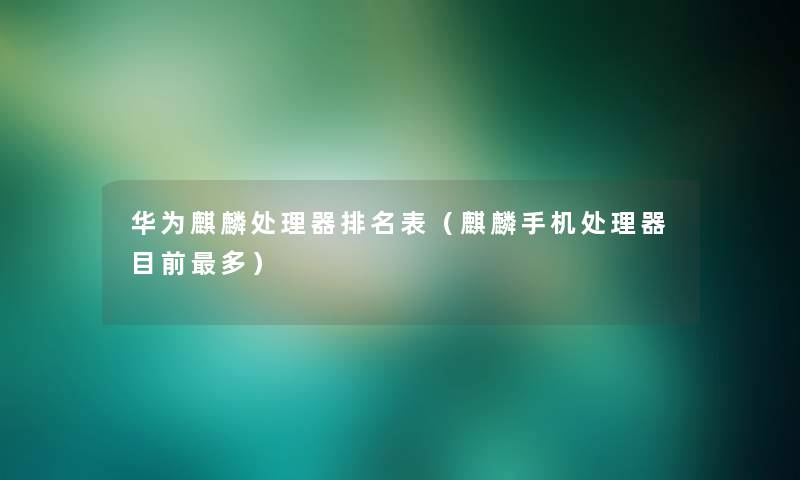 华为麒麟处理器排名表（麒麟手机处理器目前最多）